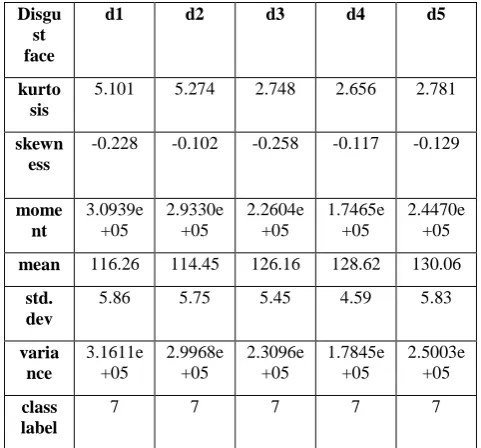 | Disgust face | d1 | d2 | d3 | d4 | d5 |
|---|---|---|---|---|---|
| kurtosis | 5.101 | 5.274 | 2.748 | 2.656 | 2.781 |
| skewness | -0.228 | -0.102 | -0.258 | -0.117 | -0.129 |
| moment | 3.0939e+05 | 2.9330e+05 | 2.2604e+05 | 1.7465e+05 | 2.4470e+05 |
| mean | 116.26 | 114.45 | 126.16 | 128.62 | 130.06 |
| std. dev | 5.86 | 5.75 | 5.45 | 4.59 | 5.83 |
| variance | 3.1611e+05 | 2.9968e+05 | 2.3096e+05 | 1.7845e+05 | 2.5003e+05 |
| class label | 7 | 7 | 7 | 7 | 7 |